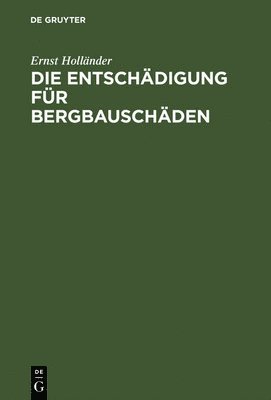 DE GRUYTER

Ernst Holländer

DIE ENTSCHÄDIGUNG FÜR BERGBAUSCHÄDEN

DE
G